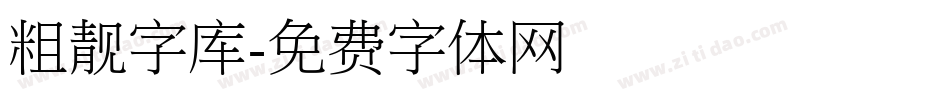 粗靓字库-免费字体网

www.zitidao.com